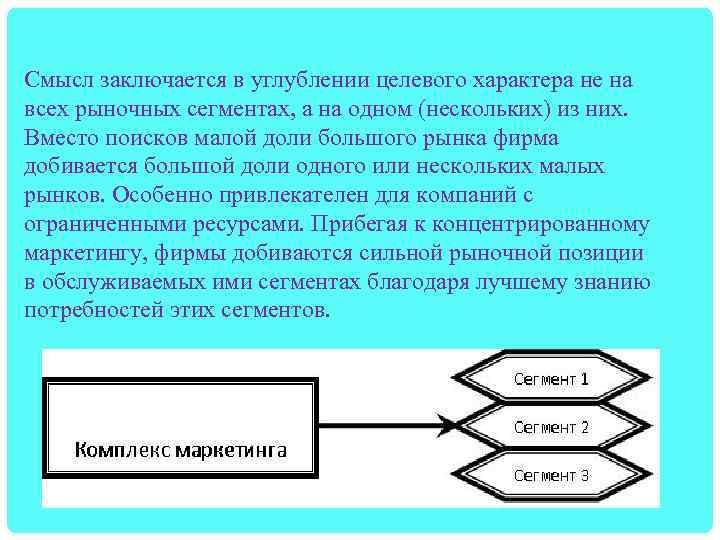 Смысл заключается в углублении целевого характера не на всех рыночных сегментах, а на одном (нескольких) из них. Вместо поисков малой доли большого рынка фирма добивается большой доли одного или нескольких малых рынков. Особенно привлекателен для компаний с ограниченными ресурсами. Прибегая к концентрированному маркетингу, фирмы добиваются сильной рыночной позиции в обслуживаемых ими сегментах благодаря лучшему знанию потребностей этих сегментов.

Комплекс маркетинга

Сегмент 1

Сегмент 2

Сегмент 3